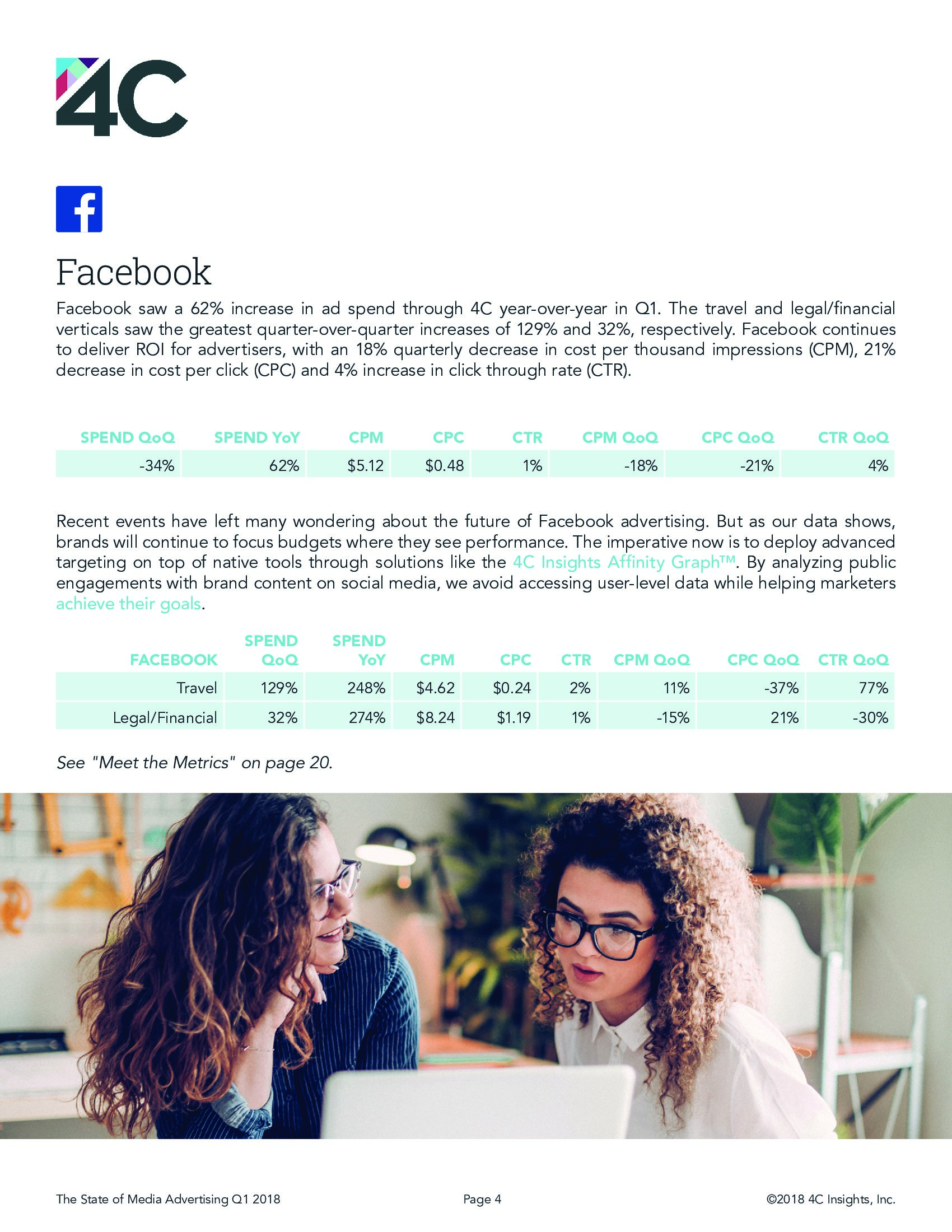 4C

f

Facebook

Facebook saw a 62% increase in ad spend through 4C year-over-year in Q1. The travel and legal/financial verticals saw the greatest quarter-over-quarter increases of 129% and 32%, respectively. Facebook continues to deliver ROI for advertisers, with an 18% quarterly decrease in cost per thousand impressions (CPM), 21% decrease in cost per click (CPC) and 4% increase in click through rate (CTR).

| SPEND QoQ | SPEND YoY | CPM | CPC | CTR | CPM QoQ | CPC QoQ | CTR QoQ |
|---|---|---|---|---|---|---|---|
| -34% | 62% | \$5.12 | \$0.48 | 1% | -18% | -21% | 4% |

Recent events have left many wondering about the future of Facebook advertising. But as our data shows, brands will continue to focus budgets where they see performance. The imperative now is to deploy advanced targeting on top of native tools through solutions like the 4C Insights Affinity Graph™. By analyzing public engagements with brand content on social media, we avoid accessing user-level data while helping marketers achieve their goals.

| FACEBOOK | SPEND QoQ | SPEND YoY | CPM | CPC | CTR | CPM QoQ | CPC QoQ | CTR QoQ |
|---|---|---|---|---|---|---|---|---|
| Travel | 129% | 248% | \$4.62 | \$0.24 | 2% | 11% | -37% | 77% |
| Legal/Financial | 32% | 274% | \$8.24 | \$1.19 | 1% | -15% | 21% | -30% |

See "Meet the Metrics" on page 20.

The State of Media Advertising Q1 2018    Page 4    ©2018 4C Insights, Inc.